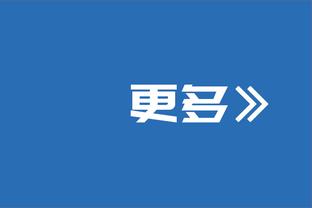 更多》